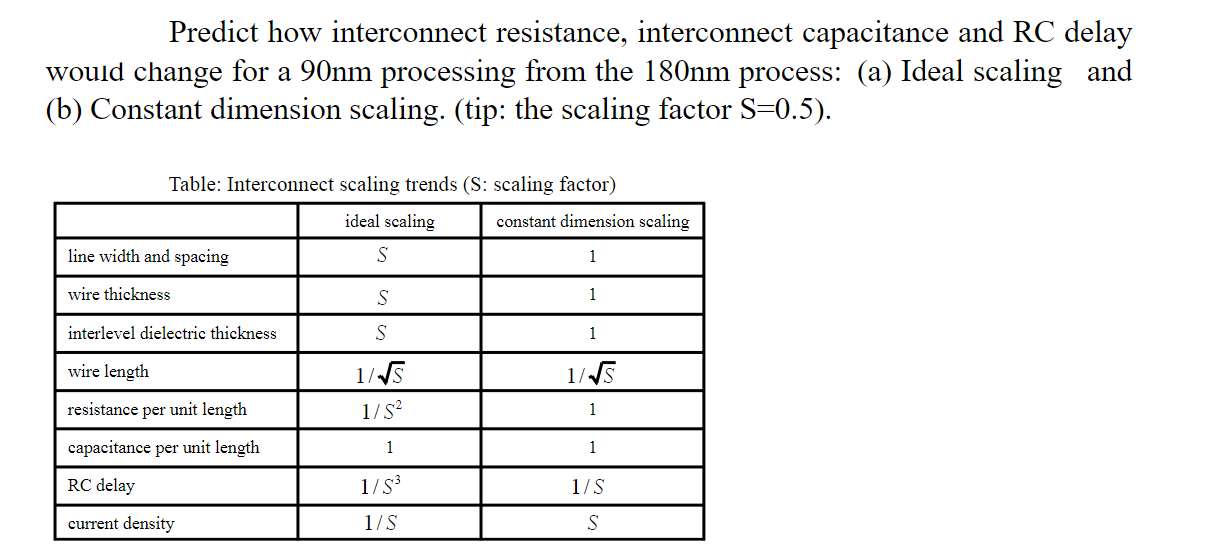 Predict how interconnect resistance, interconnect capacitance and RC delay would change for a 90nm processing from the 180nm process: (a) Ideal scaling and (b) Constant dimension scaling. (tip: the scaling factor S=0.5).

Table: Interconnect scaling trends (S: scaling factor)

| | ideal scaling | constant dimension scaling |
|---|---|---|
| line width and spacing | $S$ | 1 |
| wire thickness | $S$ | 1 |
| interlevel dielectric thickness | $S$ | 1 |
| wire length | $1/\sqrt{S}$ | $1/\sqrt{S}$ |
| resistance per unit length | $1/S^2$ | 1 |
| capacitance per unit length | 1 | 1 |
| RC delay | $1/S^3$ | $1/S$ |
| current density | $1/S$ | $S$ |